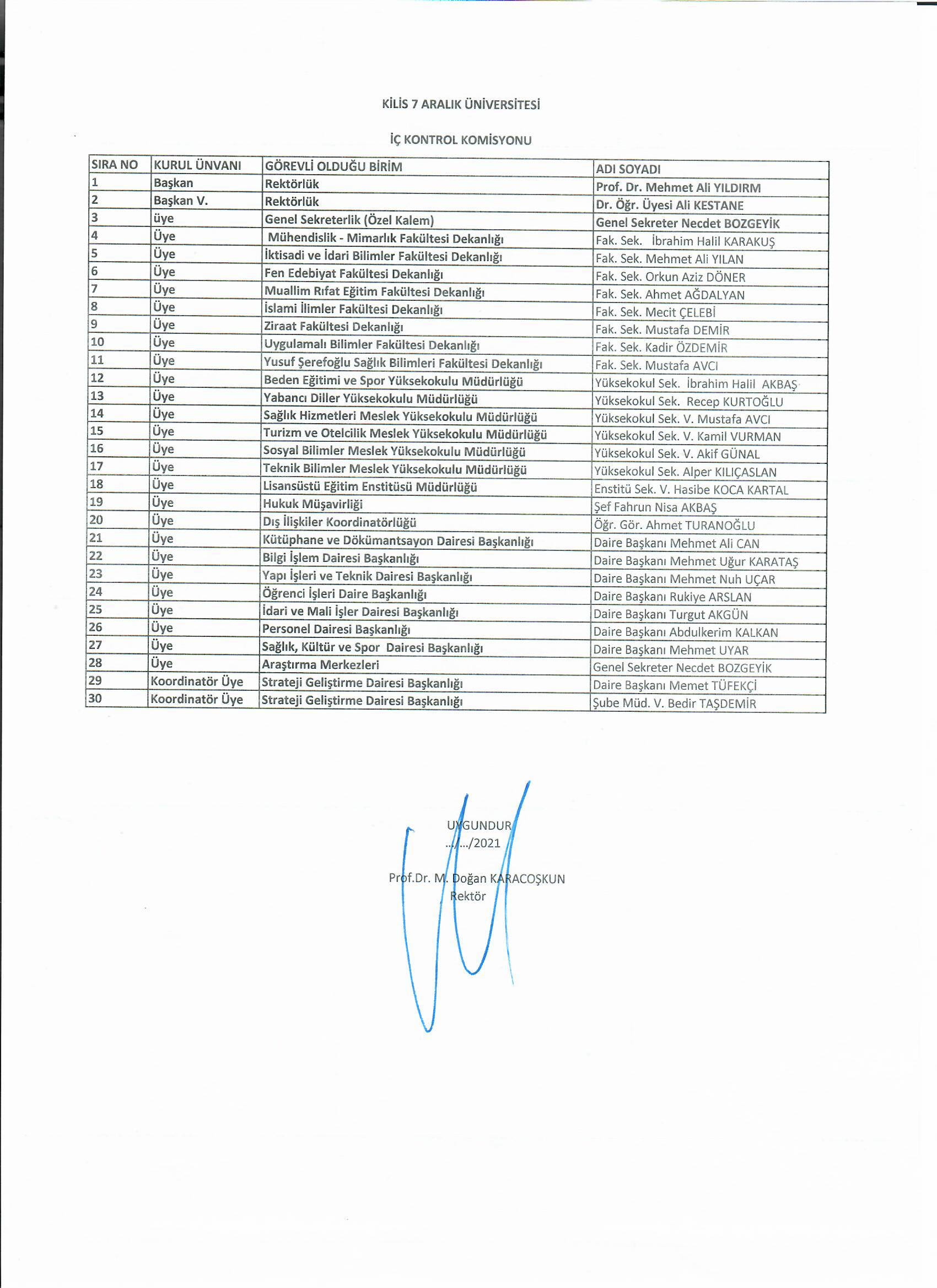 KİLİS 7 ARALIK ÜNİVERSİTESİ

İÇ KONTROL KOMİSYONU

| SIRA NO | KURUL ÜNVANI | GÖREVLİ OLDUĞU BİRİM | ADI SOYADI |
|---|---|---|---|
| 1 | Başkan | Rektörlük | Prof. Dr. Mehmet Ali YILDIRM |
| 2 | Başkan V. | Rektörlük | Dr. Öğr. Üyesi Ali KESTANE |
| 3 | üye | Genel Sekreterlik (Özel Kalem) | Genel Sekreter Necdet BOZGEYİK |
| 4 | Üye | Mühendislik - Mimarlık Fakültesi Dekanlığı | Fak. Sek. İbrahim Halil KARAKUŞ |
| 5 | Üye | İktisadi ve İdari Bilimler Fakültesi Dekanlığı | Fak. Sek. Mehmet Ali YILAN |
| 6 | Üye | Fen Edebiyat Fakültesi Dekanlığı | Fak. Sek. Orkun Aziz DÖNER |
| 7 | Üye | Muallim Rıfat Eğitim Fakültesi Dekanlığı | Fak. Sek. Ahmet AĞDALYAN |
| 8 | Üye | İslami İlimler Fakültesi Dekanlığı | Fak. Sek. Mecit ÇELEBİ |
| 9 | Üye | Ziraat Fakültesi Dekanlığı | Fak. Sek. Mustafa DEMİR |
| 10 | Üye | Uygulamalı Bilimler Fakültesi Dekanlığı | Fak. Sek. Kadir ÖZDEMİR |
| 11 | Üye | Yusuf Şerefoğlu Sağlık Bilimleri Fakültesi Dekanlığı | Fak. Sek. Mustafa AVCI |
| 12 | Üye | Beden Eğitimi ve Spor Yüksekokulu Müdürlüğü | Yüksekokul Sek. İbrahim Halil AKBAŞ |
| 13 | Üye | Yabancı Diller Yüksekokulu Müdürlüğü | Yüksekokul Sek. Recep KURTOĞLU |
| 14 | Üye | Sağlık Hizmetleri Meslek Yüksekokulu Müdürlüğü | Yüksekokul Sek. V. Mustafa AVCI |
| 15 | Üye | Turizm ve Otelcilik Meslek Yüksekokulu Müdürlüğü | Yüksekokul Sek. V. Kamil VURMAN |
| 16 | Üye | Sosyal Bilimler Meslek Yüksekokulu Müdürlüğü | Yüksekokul Sek. V. Akif GÜNAL |
| 17 | Üye | Teknik Bilimler Meslek Yüksekokulu Müdürlüğü | Yüksekokul Sek. Alper KILIÇASLAN |
| 18 | Üye | Lisansüstü Eğitim Enstitüsü Müdürlüğü | Enstitü Sek. V. Hasibe KOCA KARTAL |
| 19 | Üye | Hukuk Müşavirliği | Şef Fahrun Nisa AKBAŞ |
| 20 | Üye | Dış İlişkiler Koordinatörlüğü | Öğr. Gör. Ahmet TURANOĞLU |
| 21 | Üye | Kütüphane ve Dökümantsayon Dairesi Başkanlığı | Daire Başkanı Mehmet Ali CAN |
| 22 | Üye | Bilgi İşlem Dairesi Başkanlığı | Daire Başkanı Mehmet Uğur KARATAŞ |
| 23 | Üye | Yapı İşleri ve Teknik Dairesi Başkanlığı | Daire Başkanı Mehmet Nuh UÇAR |
| 24 | Üye | Öğrenci İşleri Daire Başkanlığı | Daire Başkanı Rukiye ARSLAN |
| 25 | Üye | İdari ve Mali İşler Dairesi Başkanlığı | Daire Başkanı Turgut AKGÜN |
| 26 | Üye | Personel Dairesi Başkanlığı | Daire Başkanı Abdulkerim KALKAN |
| 27 | Üye | Sağlık, Kültür ve Spor Dairesi Başkanlığı | Daire Başkanı Mehmet UYAR |
| 28 | Üye | Araştırma Merkezleri | Genel Sekreter Necdet BOZGEYİK |
| 29 | Koordinatör Üye | Strateji Geliştirme Dairesi Başkanlığı | Daire Başkanı Memet TÜFEKÇİ |
| 30 | Koordinatör Üye | Strateji Geliştirme Dairesi Başkanlığı | Şube Müd. V. Bedir TAŞDEMİR |

UYGUNDUR
.../.../2021

Prof.Dr. M. Doğan KARACOŞKUN
Rektör